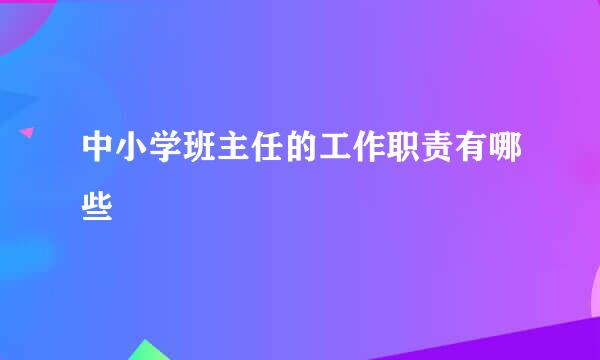 中小学班主任的工作职责有哪些